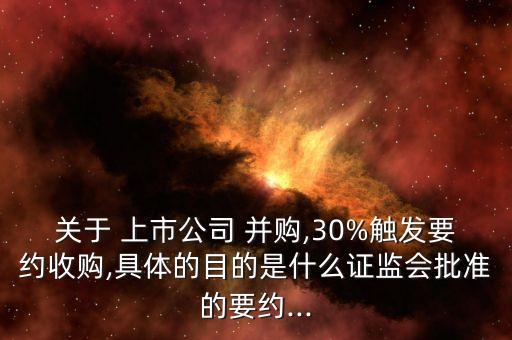 关于 上市公司 并购,30%触发要约收购,具体的目的是什么证监会批准的要约...